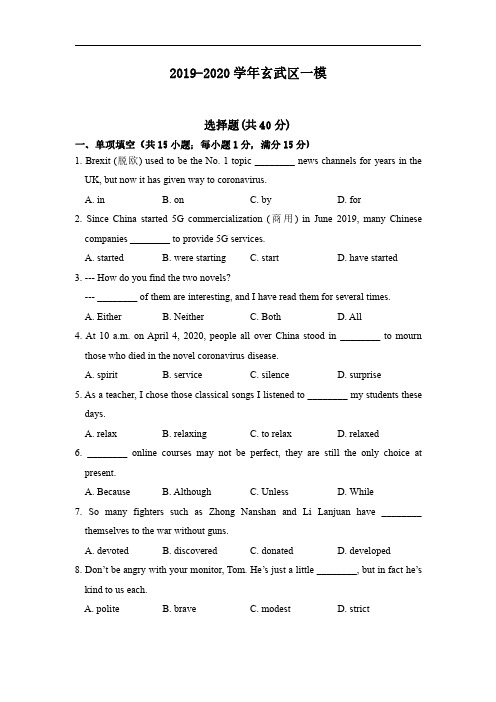 2019-2020 学年玄武区一模

选择题(共 40 分)

一、单项填空（共 15 小题；每小题 1 分，满分 15 分）

1. Brexit (脱欧) used to be the No. 1 topic ________ news channels for years in the UK, but now it has given way to coronavirus.

A. in B. on C. by D. for

2. Since China started 5G commercialization (商用) in June 2019, many Chinese companies ________ to provide 5G services.

A. started B. were starting C. start D. have started

3. --- How do you find the two novels?

--- ________ of them are interesting, and I have read them for several times.

A. Either B. Neither C. Both D. All

4. At 10 a.m. on April 4, 2020, people all over China stood in ________ to mourn those who died in the novel coronavirus disease.

A. spirit B. service C. silence D. surprise

5. As a teacher, I chose those classical songs I listened to ________ my students these days.

A. relax B. relaxing C. to relax D. relaxed

6. ________ online courses may not be perfect, they are still the only choice at present.

A. Because B. Although C. Unless D. While

7. So many fighters such as Zhong Nanshan and Li Lanjuan have ________ themselves to the war without guns.

A. devoted B. discovered C. donated D. developed

8. Don't be angry with your monitor, Tom. He's just a little ________, but in fact he's kind to us each.

A. polite B. brave C. modest D. strict